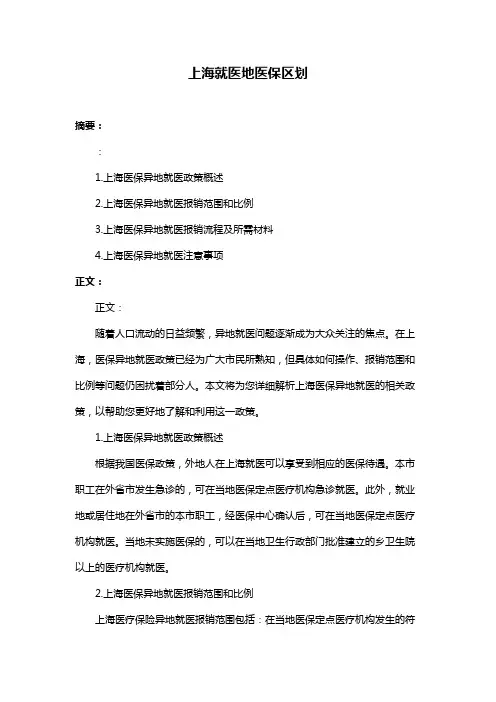 上海就医地医保区划

摘要：

：

1.上海医保异地就医政策概述

2.上海医保异地就医报销范围和比例

3.上海医保异地就医报销流程及所需材料

4.上海医保异地就医注意事项

正文：

正文：

随着人口流动的日益频繁，异地就医问题逐渐成为大众关注的焦点。在上海，医保异地就医政策已经为广大市民所熟知，但具体如何操作、报销范围和比例等问题仍困扰着部分人。本文将为您详细解析上海医保异地就医的相关政策，以帮助您更好地了解和利用这一政策。

1.上海医保异地就医政策概述

根据我国医保政策，外地人在上海就医可以享受到相应的医保待遇。本市职工在外省市发生急诊的，可在当地医保定点医疗机构急诊就医。此外，就业地或居住地在外省市的本市职工，经医保中心确认后，可在当地医保定点医疗机构就医。当地未实施医保的，可以在当地卫生行政部门批准建立的乡卫生院以上的医疗机构就医。

2.上海医保异地就医报销范围和比例

上海医疗保险异地就医报销范围包括：在当地医保定点医疗机构发生的符